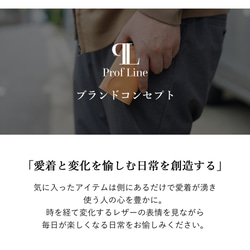 PL
Prof Line

ブランドコンセプト

「愛着と変化を愉しむ日常を創造する」

気に入ったアイテムは側にあるだけで愛着が湧き
使う人の心を豊かに。
時を経て変化するレザーの表情を見ながら
毎日が楽しくなる日常をお愉しみください。